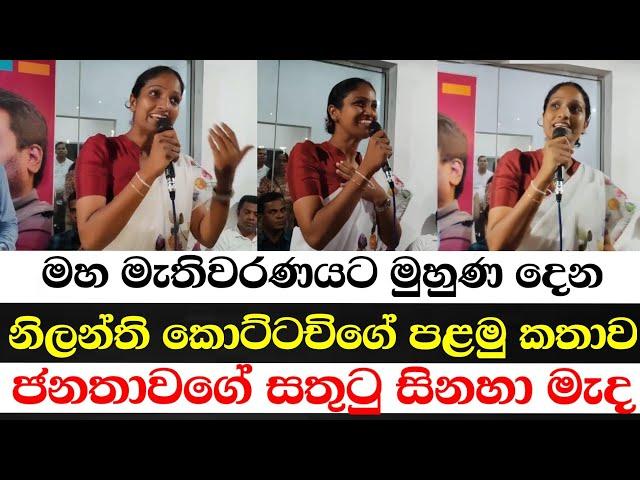 මහ මැතිවරණයට මුහුණ දෙන

නිලන්ති කොට්ටච්චිගේ පළමු කතාව

ජනතාවගේ සතුටු සිනහා මැද